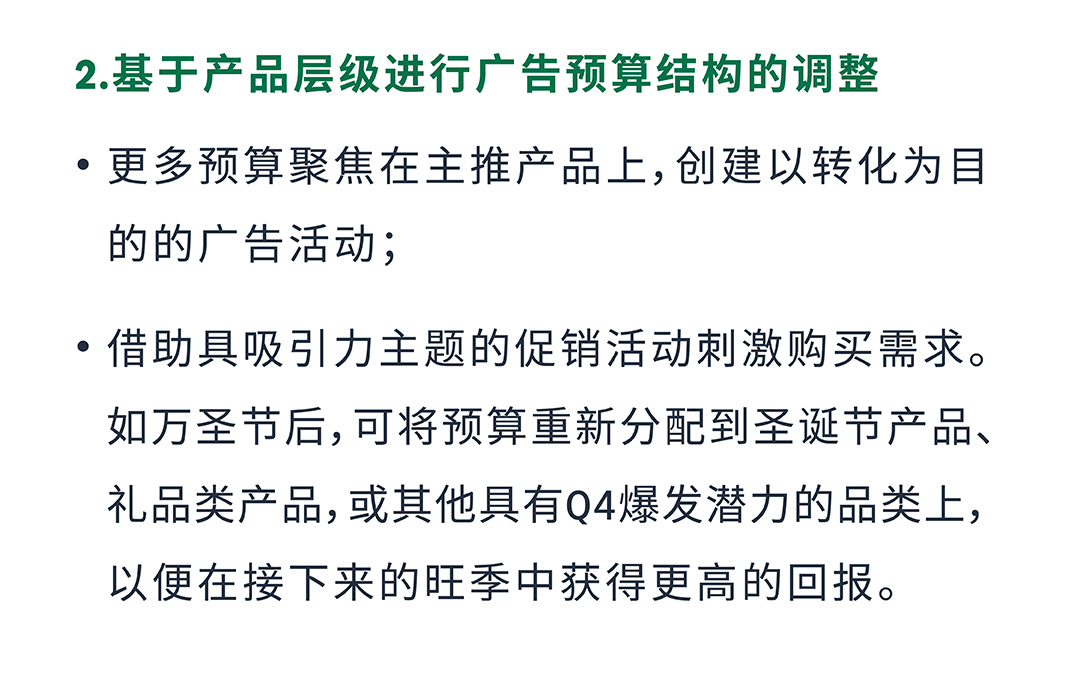 2.基于产品层级进行广告预算结构的调整

• 更多预算聚焦在主推产品上，创建以转化为目的的广告活动；

• 借助具吸引力主题的促销活动刺激购买需求。如万圣节后，可将预算重新分配到圣诞节产品、礼品类产品，或其他具有Q4爆发潜力的品类上，以便在接下来的旺季中获得更高的回报。